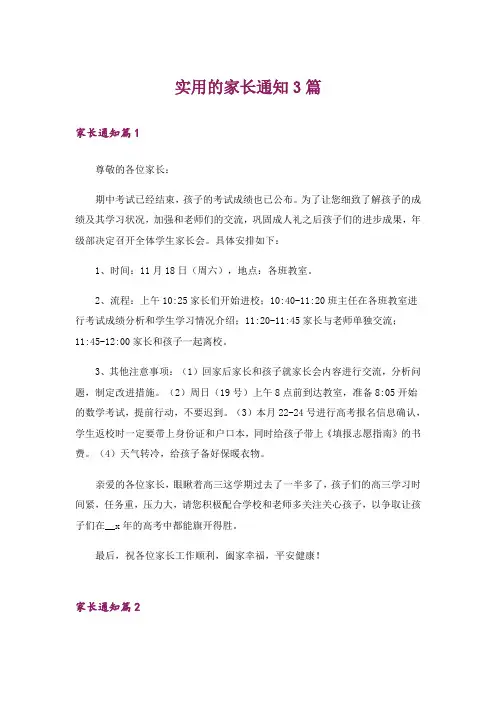 实用的家长通知3篇

家长通知篇1

尊敬的各位家长：

期中考试已经结束，孩子的考试成绩也已公布。为了让您细致了解孩子的成绩及其学习状况，加强和老师们的交流，巩固成人礼之后孩子们的进步成果，年级部决定召开全体学生家长会。具体安排如下：

1、时间：11月18日（周六），地点：各班教室。

2、流程：上午10:25家长们开始进校；10:40-11:20班主任在各班教室进行考试成绩分析和学生学习情况介绍；11:20-11:45家长与老师单独交流；11:45-12:00家长和孩子一起离校。

3、其他注意事项：（1）回家后家长和孩子就家长会内容进行交流，分析问题，制定改进措施。（2）周日（19号）上午8点前到达教室，准备8:05开始的数学考试，提前行动，不要迟到。（3）本月22-24号进行高考报名信息确认，学生返校时一定要带上身份证和户口本，同时给孩子带上《填报志愿指南》的书费。（4）天气转冷，给孩子备好保暖衣物。

亲爱的各位家长，眼瞅着高三这学期过去了一半多了，孩子们的高三学习时间紧，任务重，压力大，请您积极配合学校和老师多关注关心孩子，以争取让孩子们在__x年的高考中都能旗开得胜。

最后，祝各位家长工作顺利，阖家幸福，平安健康！

家长通知篇2